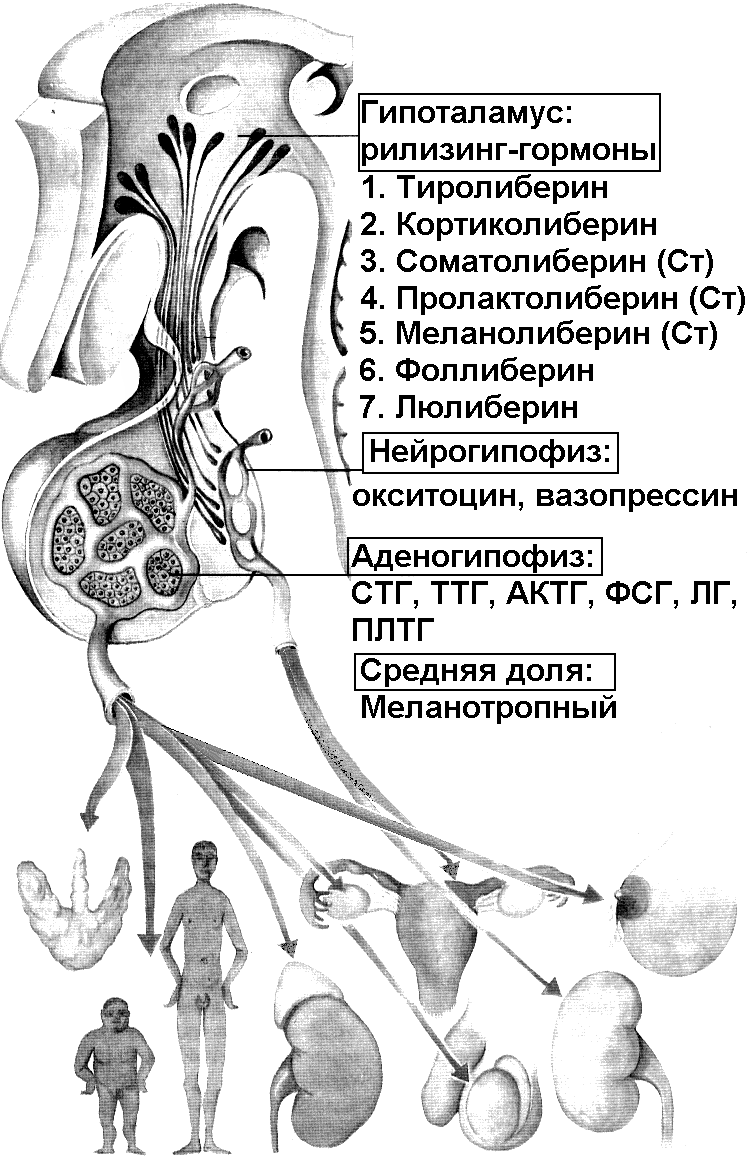 Гипоталамус:
рилизинг-гормоны
1. Тиролиберин
2. Кортиколиберин
3. Соматолиберин (Ст)
4. Пролактолиберин (Ст)
5. Меланолиберин (Ст)
6. Фоллиберин
7. Люлиберин

Нейрогипофиз:
окситоцин, вазопрессин

Аденогипофиз:
СТГ, ТТГ, АКТГ, ФСГ, ЛГ, ПЛТГ

Средняя доля:
Меланотропный